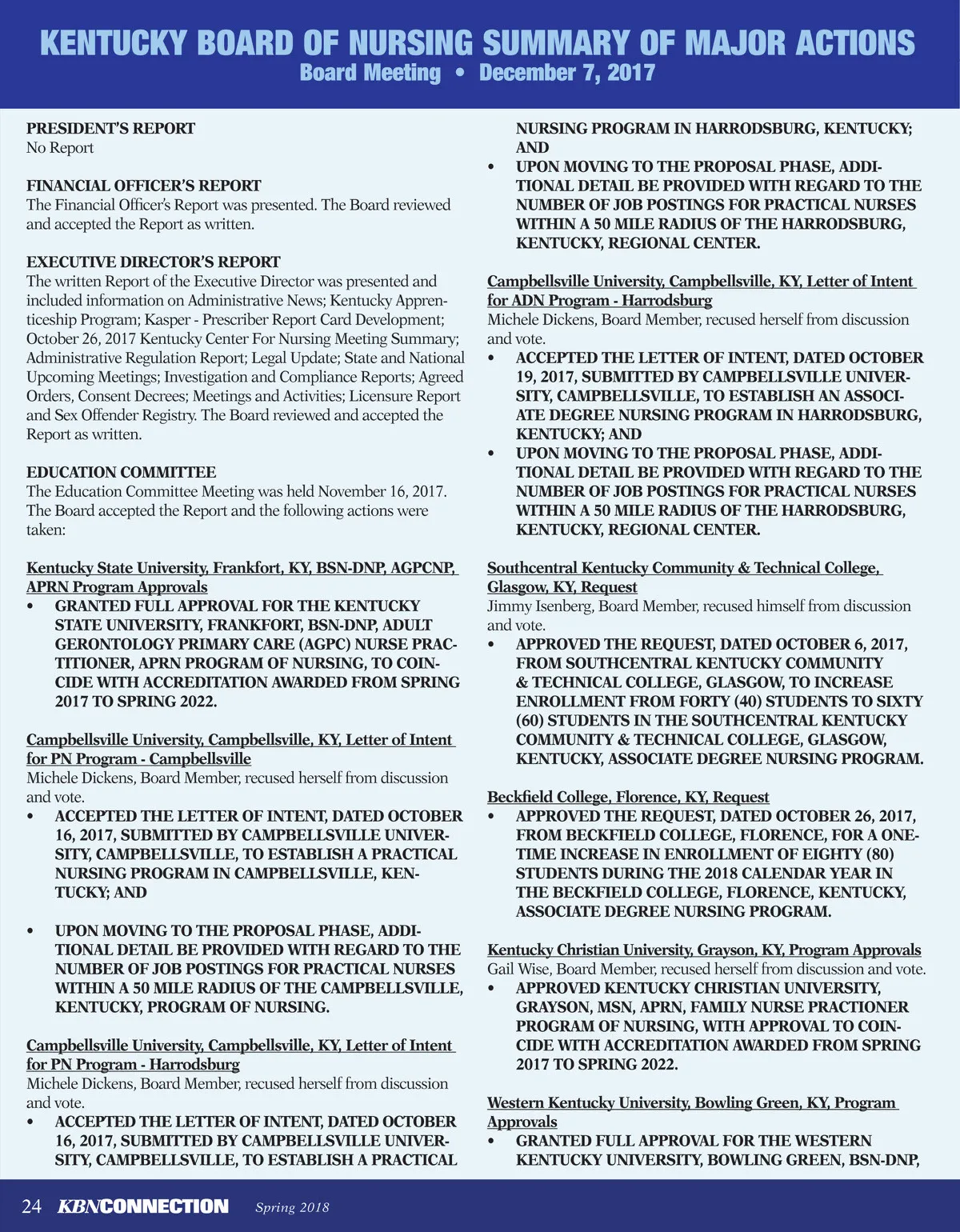 KENTUCKY BOARD OF NURSING SUMMARY OF MAJOR ACTIONS
Board Meeting • December 7, 2017

PRESIDENT'S REPORT
No Report

FINANCIAL OFFICER'S REPORT
The Financial Officer's Report was presented. The Board reviewed and accepted the Report as written.

EXECUTIVE DIRECTOR'S REPORT
The written Report of the Executive Director was presented and included information on Administrative News; Kentucky Apprenticeship Program; Kasper - Prescriber Report Card Development; October 26, 2017 Kentucky Center For Nursing Meeting Summary; Administrative Regulation Report; Legal Update; State and National Upcoming Meetings; Investigation and Compliance Reports; Agreed Orders, Consent Decrees; Meetings and Activities; Licensure Report and Sex Offender Registry. The Board reviewed and accepted the Report as written.

EDUCATION COMMITTEE
The Education Committee Meeting was held November 16, 2017. The Board accepted the Report and the following actions were taken:

Kentucky State University, Frankfort, KY, BSN-DNP, AGPCNP, APRN Program Approvals
• GRANTED FULL APPROVAL FOR THE KENTUCKY STATE UNIVERSITY, FRANKFORT, BSN-DNP, ADULT GERONTOLOGY PRIMARY CARE (AGPC) NURSE PRACTITIONER, APRN PROGRAM OF NURSING, TO COINCIDE WITH ACCREDITATION AWARDED FROM SPRING 2017 TO SPRING 2022.

Campbellsville University, Campbellsville, KY, Letter of Intent for PN Program - Campbellsville
Michele Dickens, Board Member, recused herself from discussion and vote.
• ACCEPTED THE LETTER OF INTENT, DATED OCTOBER 16, 2017, SUBMITTED BY CAMPBELLSVILLE UNIVERSITY, CAMPBELLSVILLE, TO ESTABLISH A PRACTICAL NURSING PROGRAM IN CAMPBELLSVILLE, KENTUCKY; AND

• UPON MOVING TO THE PROPOSAL PHASE, ADDITIONAL DETAIL BE PROVIDED WITH REGARD TO THE NUMBER OF JOB POSTINGS FOR PRACTICAL NURSES WITHIN A 50 MILE RADIUS OF THE CAMPBELLSVILLE, KENTUCKY, PROGRAM OF NURSING.

Campbellsville University, Campbellsville, KY, Letter of Intent for PN Program - Harrodsburg
Michele Dickens, Board Member, recused herself from discussion and vote.
• ACCEPTED THE LETTER OF INTENT, DATED OCTOBER 16, 2017, SUBMITTED BY CAMPBELLSVILLE UNIVERSITY, CAMPBELLSVILLE, TO ESTABLISH A PRACTICAL NURSING PROGRAM IN HARRODSBURG, KENTUCKY; AND
• UPON MOVING TO THE PROPOSAL PHASE, ADDITIONAL DETAIL BE PROVIDED WITH REGARD TO THE NUMBER OF JOB POSTINGS FOR PRACTICAL NURSES WITHIN A 50 MILE RADIUS OF THE HARRODSBURG, KENTUCKY, REGIONAL CENTER.

Campbellsville University, Campbellsville, KY, Letter of Intent for ADN Program - Harrodsburg
Michele Dickens, Board Member, recused herself from discussion and vote.
• ACCEPTED THE LETTER OF INTENT, DATED OCTOBER 19, 2017, SUBMITTED BY CAMPBELLSVILLE UNIVERSITY, CAMPBELLSVILLE, TO ESTABLISH AN ASSOCIATE DEGREE NURSING PROGRAM IN HARRODSBURG, KENTUCKY; AND
• UPON MOVING TO THE PROPOSAL PHASE, ADDITIONAL DETAIL BE PROVIDED WITH REGARD TO THE NUMBER OF JOB POSTINGS FOR PRACTICAL NURSES WITHIN A 50 MILE RADIUS OF THE HARRODSBURG, KENTUCKY, REGIONAL CENTER.

Southcentral Kentucky Community & Technical College, Glasgow, KY, Request
Jimmy Isenberg, Board Member, recused himself from discussion and vote.
• APPROVED THE REQUEST, DATED OCTOBER 6, 2017, FROM SOUTHCENTRAL KENTUCKY COMMUNITY & TECHNICAL COLLEGE, GLASGOW, TO INCREASE ENROLLMENT FROM FORTY (40) STUDENTS TO SIXTY (60) STUDENTS IN THE SOUTHCENTRAL KENTUCKY COMMUNITY & TECHNICAL COLLEGE, GLASGOW, KENTUCKY, ASSOCIATE DEGREE NURSING PROGRAM.

Beckfield College, Florence, KY, Request
• APPROVED THE REQUEST, DATED OCTOBER 26, 2017, FROM BECKFIELD COLLEGE, FLORENCE, FOR A ONE-TIME INCREASE IN ENROLLMENT OF EIGHTY (80) STUDENTS DURING THE 2018 CALENDAR YEAR IN THE BECKFIELD COLLEGE, FLORENCE, KENTUCKY, ASSOCIATE DEGREE NURSING PROGRAM.

Kentucky Christian University, Grayson, KY, Program Approvals
Gail Wise, Board Member, recused herself from discussion and vote.
• APPROVED KENTUCKY CHRISTIAN UNIVERSITY, GRAYSON, MSN, APRN, FAMILY NURSE PRACTIONER PROGRAM OF NURSING, WITH APPROVAL TO COINCIDE WITH ACCREDITATION AWARDED FROM SPRING 2017 TO SPRING 2022.

Western Kentucky University, Bowling Green, KY, Program Approvals
• GRANTED FULL APPROVAL FOR THE WESTERN KENTUCKY UNIVERSITY, BOWLING GREEN, BSN-DNP,

24 KBNCONNECTION Spring 2018